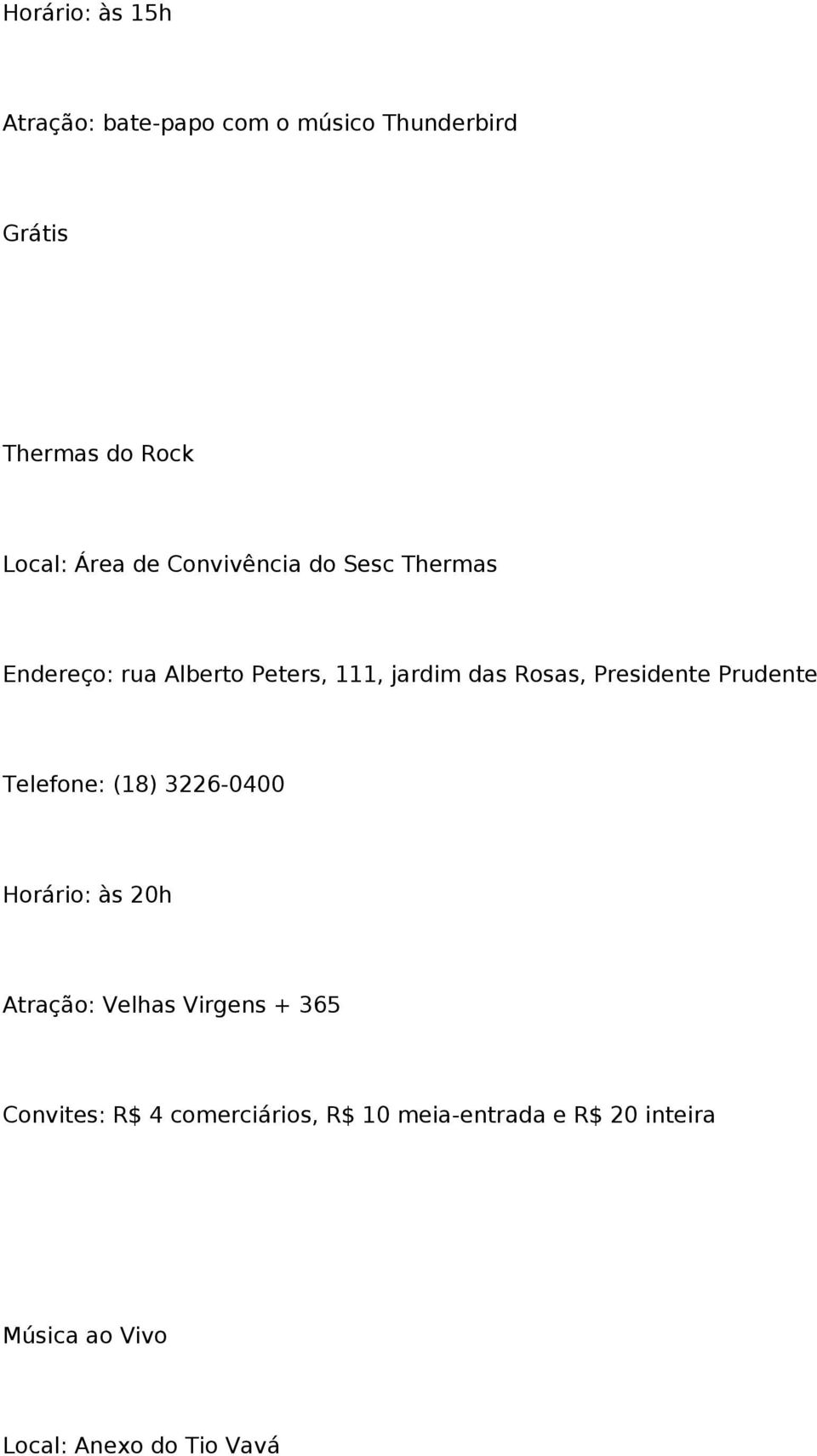 Horário: às 15h

Atração: bate-papo com o músico Thunderbird

Grátis

Thermas do Rock

Local: Área de Convivência do Sesc Thermas

Endereço: rua Alberto Peters, 111, jardim das Rosas, Presidente Prudente

Telefone: (18) 3226-0400

Horário: às 20h

Atração: Velhas Virgens + 365

Convites: R$ 4 comerciários, R$ 10 meia-entrada e R$ 20 inteira

Música ao Vivo

Local: Anexo do Tio Vavá